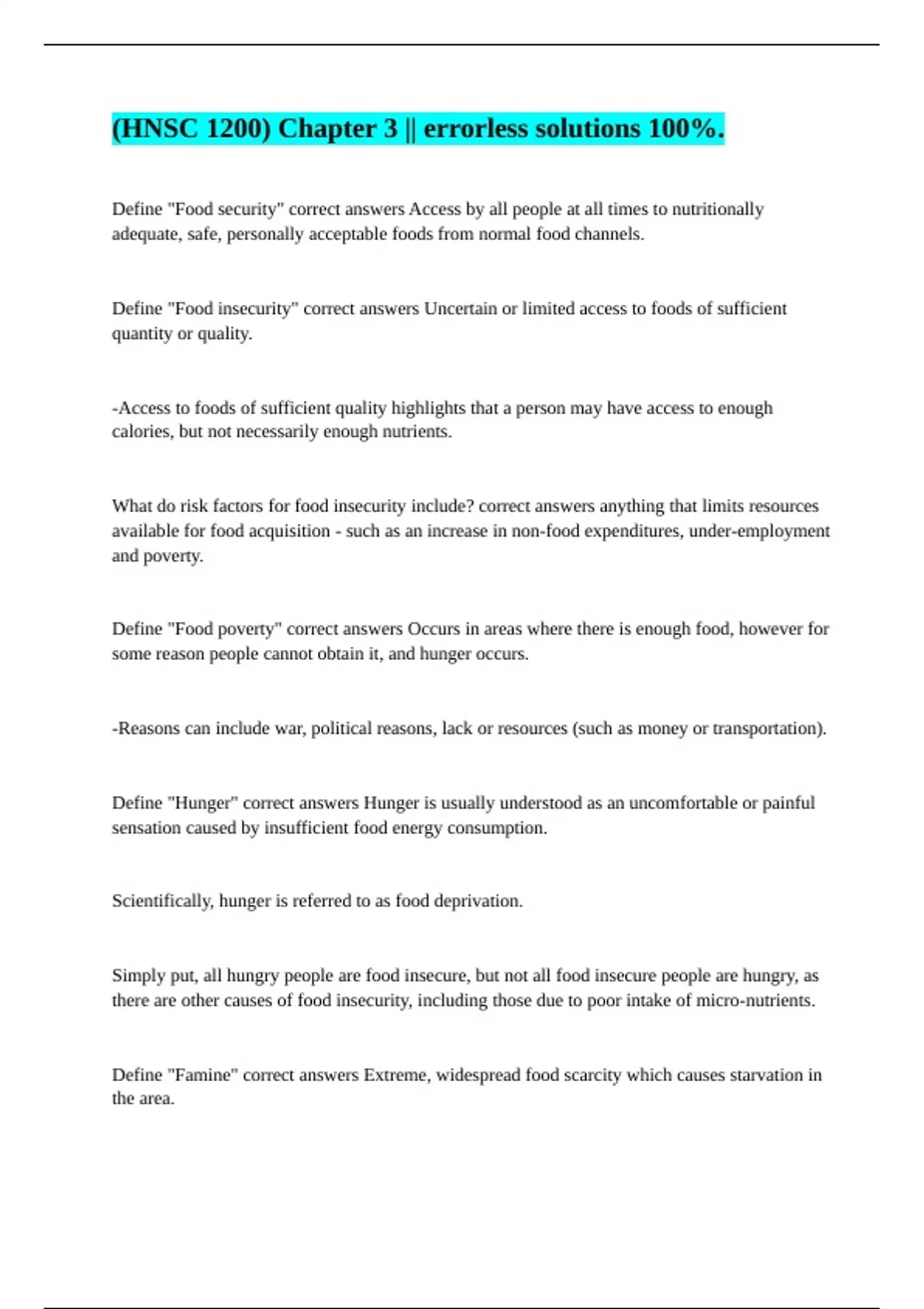 (HNSC 1200) Chapter 3 || errorless solutions 100%.

Define "Food security" correct answers Access by all people at all times to nutritionally adequate, safe, personally acceptable foods from normal food channels.

Define "Food insecurity" correct answers Uncertain or limited access to foods of sufficient quantity or quality.

-Access to foods of sufficient quality highlights that a person may have access to enough calories, but not necessarily enough nutrients.

What do risk factors for food insecurity include? correct answers anything that limits resources available for food acquisition - such as an increase in non-food expenditures, under-employment and poverty.

Define "Food poverty" correct answers Occurs in areas where there is enough food, however for some reason people cannot obtain it, and hunger occurs.

-Reasons can include war, political reasons, lack or resources (such as money or transportation).

Define "Hunger" correct answers Hunger is usually understood as an uncomfortable or painful sensation caused by insufficient food energy consumption.

Scientifically, hunger is referred to as food deprivation.

Simply put, all hungry people are food insecure, but not all food insecure people are hungry, as there are other causes of food insecurity, including those due to poor intake of micro-nutrients.

Define "Famine" correct answers Extreme, widespread food scarcity which causes starvation in the area.